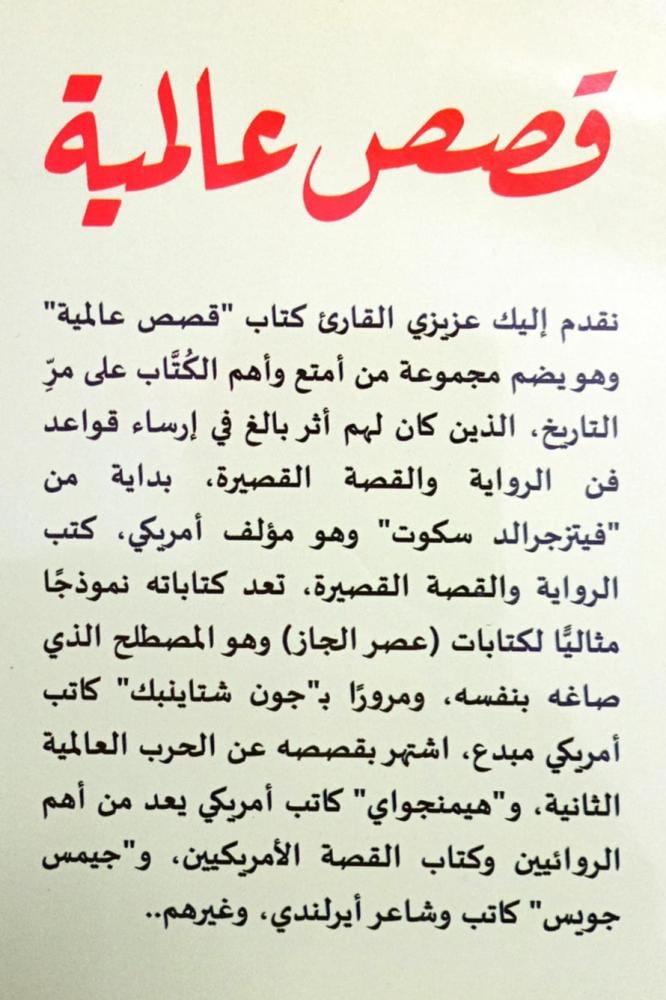 قصص عالمية

نقدم إليك عزيزي القارئ كتاب "قصص عالمية" وهو يضم مجموعة من أمتع وأهم الكُتَّاب على مرِّ التاريخ، الذين كان لهم أثر بالغ في إرساء قواعد فن الرواية والقصة القصيرة، بداية من "فيتزجرالد سكوت" وهو مؤلف أمريكي، كتب الرواية والقصة القصيرة، تعد كتاباته نموذجًا مثاليًا لكتابات (عصر الجاز) وهو المصطلح الذي صاغه بنفسه، ومرورًا بـ"جون شتاينبك" كاتب أمريكي مبدع، اشتهر بقصصه عن الحرب العالمية الثانية، و"هيمنجواي" كاتب أمريكي يعد من أهم الروائيين وكتاب القصة الأمريكيين، و"جيمس جويس" كاتب وشاعر أيرلندي، وغيرهم..